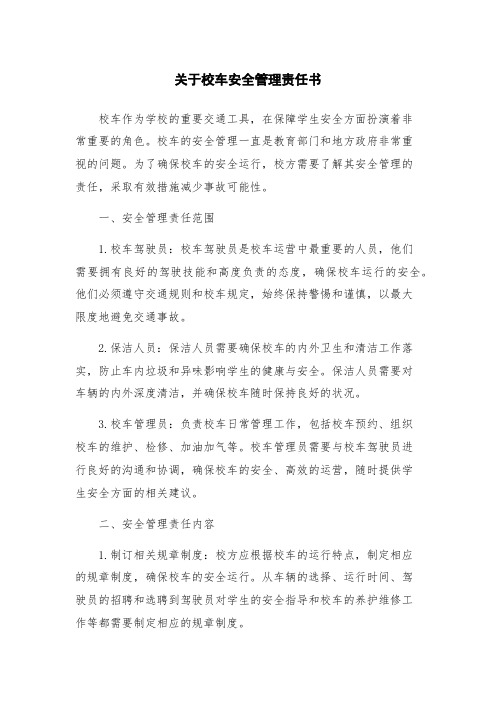 关于校车安全管理责任书

校车作为学校的重要交通工具，在保障学生安全方面扮演着非常重要的角色。校车的安全管理一直是教育部门和地方政府非常重视的问题。为了确保校车的安全运行，校方需要了解其安全管理的责任，采取有效措施减少事故可能性。

一、安全管理责任范围

1. 校车驾驶员：校车驾驶员是校车运营中最重要的人员，他们需要拥有良好的驾驶技能和高度负责的态度，确保校车运行的安全。他们必须遵守交通规则和校车规定，始终保持警惕和谨慎，以最大限度地避免交通事故。

2. 保洁人员：保洁人员需要确保校车的内外卫生和清洁工作落实，防止车内垃圾和异味影响学生的健康与安全。保洁人员需要对车辆的内外深度清洁，并确保校车随时保持良好的状况。

3. 校车管理员：负责校车日常管理工作，包括校车预约、组织校车的维护、检修、加油加气等。校车管理员需要与校车驾驶员进行良好的沟通和协调，确保校车的安全、高效的运营，随时提供学生安全方面的相关建议。

二、安全管理责任内容

1. 制订相关规章制度：校方应根据校车的运行特点，制定相应的规章制度，确保校车的安全运行。从车辆的选择、运行时间、驾驶员的招聘和选聘到驾驶员对学生的安全指导和校车的养护维修工作等都需要制定相应的规章制度。